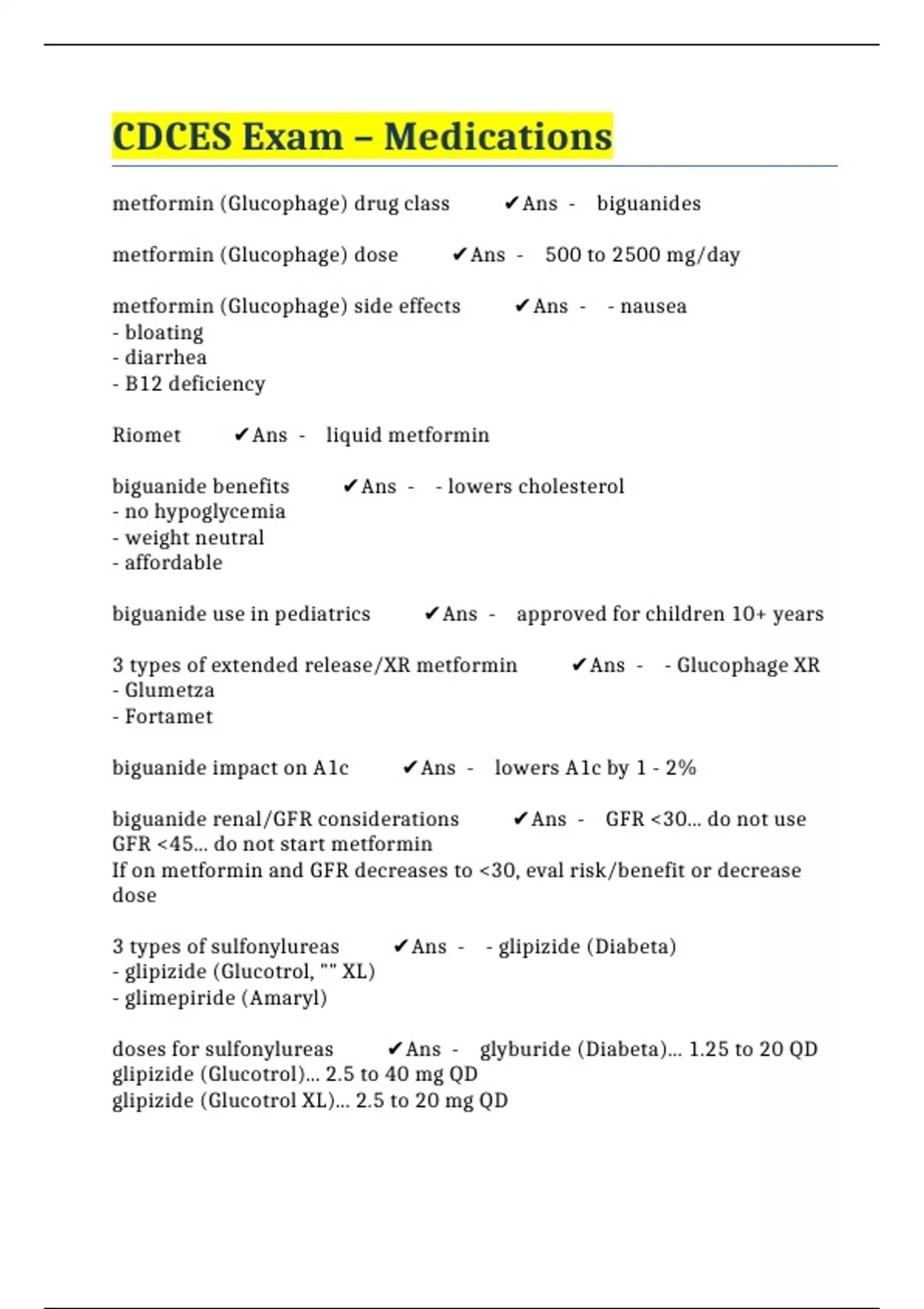 CDCES Exam – Medications

metformin (Glucophage) drug class ✔Ans - biguanides

metformin (Glucophage) dose ✔Ans - 500 to 2500 mg/day

metformin (Glucophage) side effects ✔Ans - - nausea
- bloating
- diarrhea
- B12 deficiency

Riomet ✔Ans - liquid metformin

biguanide benefits ✔Ans - - lowers cholesterol
- no hypoglycemia
- weight neutral
- affordable

biguanide use in pediatrics ✔Ans - approved for children 10+ years

3 types of extended release/XR metformin ✔Ans - - Glucophage XR
- Glumetza
- Fortamet

biguanide impact on A1c ✔Ans - lowers A1c by 1 - 2%

biguanide renal/GFR considerations ✔Ans - GFR <30... do not use
GFR <45... do not start metformin
If on metformin and GFR decreases to <30, eval risk/benefit or decrease dose

3 types of sulfonylureas ✔Ans - - glipizide (Diabeta)
- glipizide (Glucotrol, "" XL)
- glimepiride (Amaryl)

doses for sulfonylureas ✔Ans - glyburide (Diabeta)... 1.25 to 20 QD
glipizide (Glucotrol)... 2.5 to 40 mg QD
glipizide (Glucotrol XL)... 2.5 to 20 mg QD